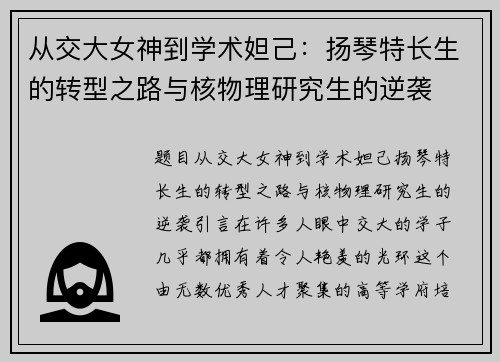 从交大女神到学术妲己：扬琴特长生的转型之路与核物理研究生的逆袭

题目从交大女神到学术妲己扬琴特长生的转型之路与核物理研究生的逆袭引言在许多人眼中交大的学子几乎都拥有着令人艳羡的光环这个由无数优秀人才聚集的高等学府培